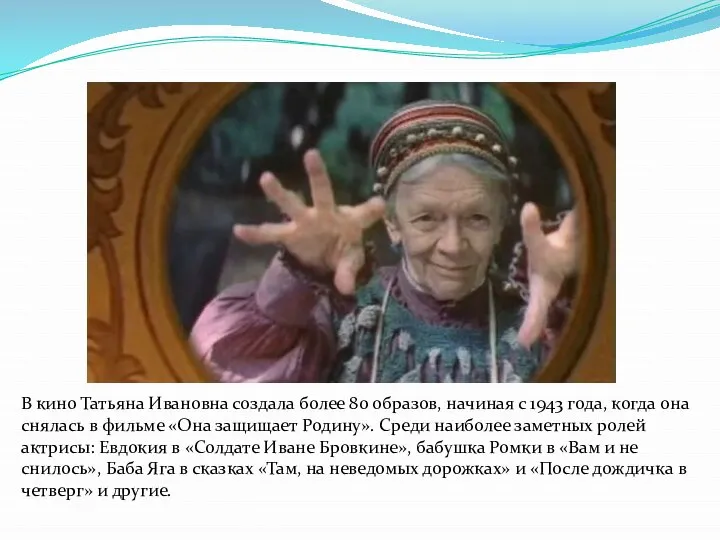 В кино Татьяна Ивановна создала более 80 образов, начиная с 1943 года, когда она снялась в фильме «Она защищает Родину». Среди наиболее заметных ролей актрисы: Евдокия в «Солдате Иване Бровкине», бабушка Ромки в «Вам и не снилось», Баба Яга в сказках «Там, на неведомых дорожках» и «После дождичка в четверг» и другие.